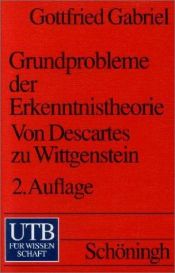 Gottfried Gabriel

Grundprobleme der Erkenntnistheorie

Von Descartes zu Wittgenstein

2. Auflage

UTB
FÜR WISSEN SCHAFT

Schöningh